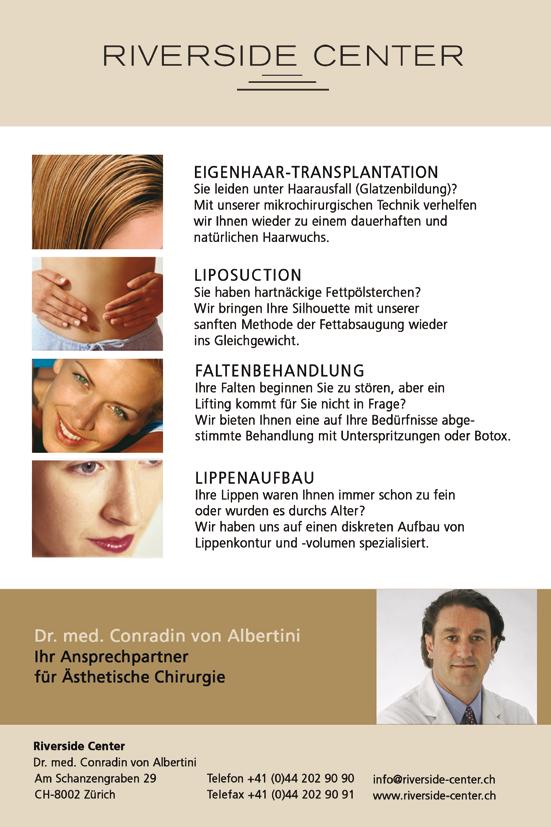 RIVERSIDE CENTER

EIGENHAAR-TRANSPLANTATION
Sie leiden unter Haarausfall (Glatzenbildung)? Mit unserer mikrochirurgischen Technik verhelfen wir Ihnen wieder zu einem dauerhaften und natürlichen Haarwuchs.

LIPOSUCTION
Sie haben hartnäckige Fettpölsterchen? Wir bringen Ihre Silhouette mit unserer sanften Methode der Fettabsaugung wieder ins Gleichgewicht.

FALTENBEHANDLUNG
Ihre Falten beginnen Sie zu stören, aber ein Lifting kommt für Sie nicht in Frage? Wir bieten Ihnen eine auf Ihre Bedürfnisse abgestimmte Behandlung mit Unterspritzungen oder Botox.

LIPPENAUFBAU
Ihre Lippen waren Ihnen immer schon zu fein oder wurden es durchs Alter? Wir haben uns auf einen diskreten Aufbau von Lippenkontur und -volumen spezialisiert.

Dr. med. Conradin von Albertini
Ihr Ansprechpartner
für Ästhetische Chirurgie

Riverside Center
Dr. med. Conradin von Albertini
Am Schanzengraben 29
CH-8002 Zürich

Telefon +41 (0)44 202 90 90
Telefax +41 (0)44 202 90 91

info@riverside-center.ch
www.riverside-center.ch